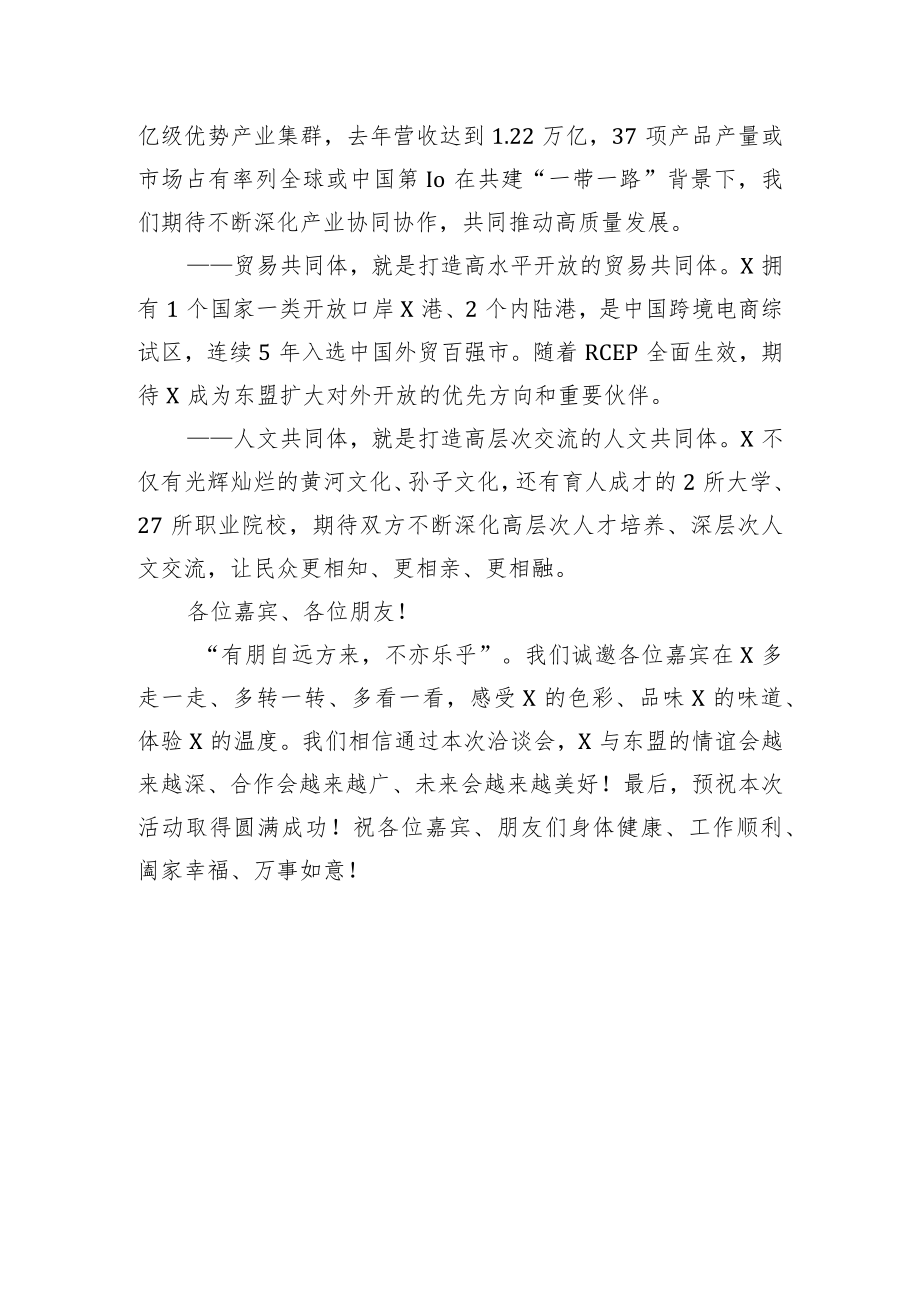 亿级优势产业集群，去年营收达到1.22万亿，37项产品产量或市场占有率列全球或中国第Io在共建“一带一路”背景下，我们期待不断深化产业协同协作，共同推动高质量发展。

——贸易共同体，就是打造高水平开放的贸易共同体。X拥有1个国家一类开放口岸X港、2个内陆港，是中国跨境电商综试区，连续5年入选中国外贸百强市。随着RCEP全面生效，期待X成为东盟扩大对外开放的优先方向和重要伙伴。

——人文共同体，就是打造高层次交流的人文共同体。X不仅有光辉灿烂的黄河文化、孙子文化，还有育人成才的2所大学、27所职业院校，期待双方不断深化高层次人才培养、深层次人文交流，让民众更相知、更相亲、更相融。

各位嘉宾、各位朋友！

“有朋自远方来，不亦乐乎”。我们诚邀各位嘉宾在X多走一走、多转一转、多看一看，感受X的色彩、品味X的味道、体验X的温度。我们相信通过本次洽谈会，X与东盟的情谊会越来越深、合作会越来越广、未来会越来越美好！最后，预祝本次活动取得圆满成功！祝各位嘉宾、朋友们身体健康、工作顺利、阖家幸福、万事如意！